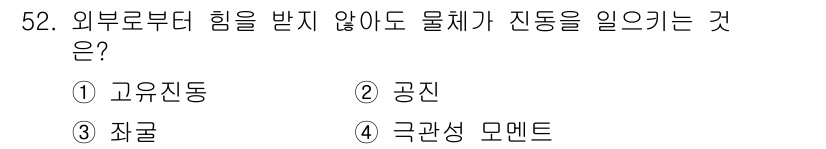 52. 외부로부터 힘을 받지 않아도 물체가 진동을 일으키는 것은?

① 고유진동 ② 공진

③ 좌굴 ④ 극관성 모멘트